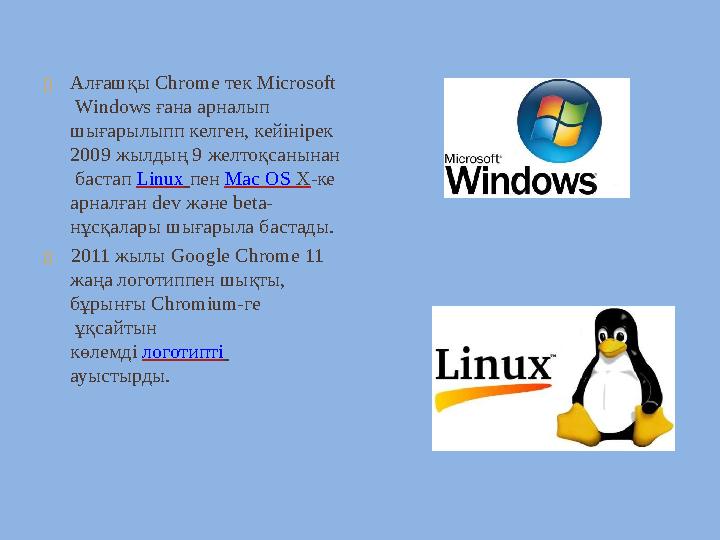 Алғашқы Chrome тек Microsoft Windows ғана арналып шығарылыпп келген, кейінірек 2009 жылдың 9 желтоқсанынан бастап Linux пен Mac OS X-ке арналған dev және beta-нұсқалары шығарыла бастады.

2011 жылы Google Chrome 11 жаңа логотиппен шықты, бұрынғы Chromium-ге ұқсайтын көлемді логотипті ауыстырды.

Microsoft Windows

Linux